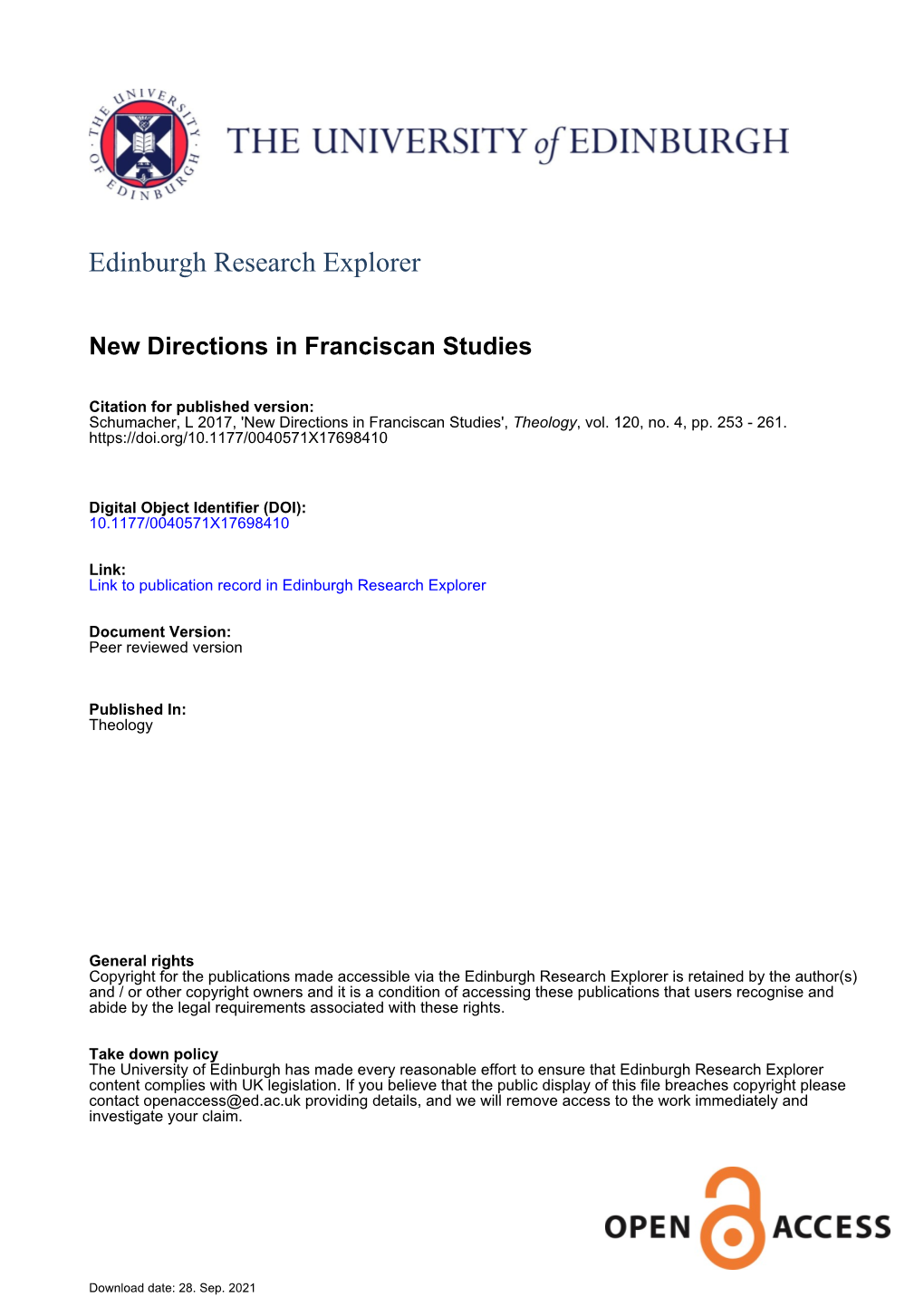 THE UNIVERSITY OF EDINBURGH

THE UNIVERSITY of EDINBURGH

Edinburgh Research Explorer

New Directions in Franciscan Studies

Citation for published version:
Schumacher, L 2017, 'New Directions in Franciscan Studies', Theology, vol. 120, no. 4, pp. 253 - 261. https://doi.org/10.1177/0040571X17698410

Digital Object Identifier (DOI):
10.1177/0040571X17698410

Link:
Link to publication record in Edinburgh Research Explorer

Document Version:
Peer reviewed version

Published In:
Theology

General rights
Copyright for the publications made accessible via the Edinburgh Research Explorer is retained by the author(s) and / or other copyright owners and it is a condition of accessing these publications that users recognise and abide by the legal requirements associated with these rights.

Take down policy
The University of Edinburgh has made every reasonable effort to ensure that Edinburgh Research Explorer content complies with UK legislation. If you believe that the public display of this file breaches copyright please contact openaccess@ed.ac.uk providing details, and we will remove access to the work immediately and investigate your claim.

OPEN ACCESS

Download date: 28. Sep. 2021